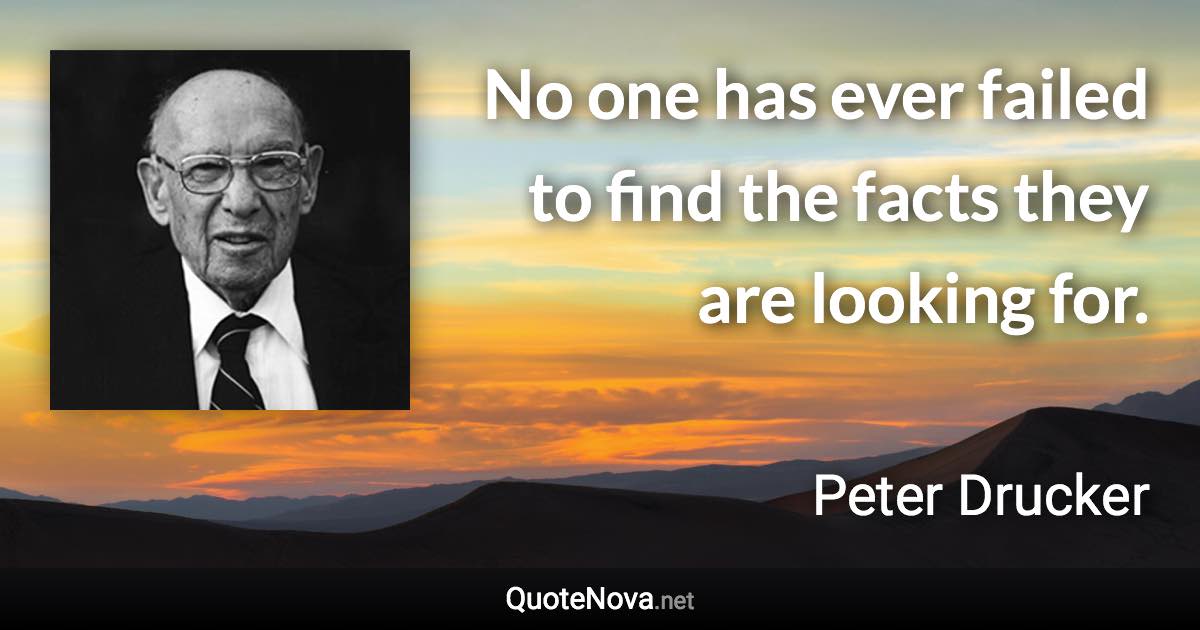 No one has ever failed to find the facts they are looking for.

Peter Drucker

QuoteNova.net